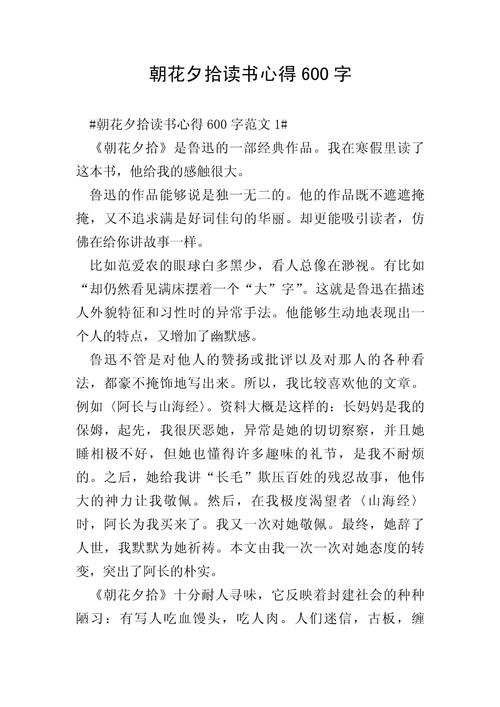 朝花夕拾读书心得 600 字

#朝花夕拾读书心得 600 字范文 1#

《朝花夕拾》是鲁迅的一部经典作品。我在寒假里读了这本书，他给我的感触很大。

鲁迅的作品能够说是独一无二的。他的作品既不遮遮掩掩，又不追求满是好词佳句的华丽。却更能吸引读者，仿佛在给你讲故事一样。

比如范爱农的眼球白多黑少，看人总像在渺视。有比如“却仍然看见满床摆着一个“大”字”。这就是鲁迅在描述人外貌特征和习性时的异常手法。他能够生动地表现出一个人的特点，又增加了幽默感。

鲁迅不管是对他人的赞扬或批评以及对那人的各种看法，都豪不掩饰地写出来。所以，我比较喜欢他的文章。例如〈阿长与山海经〉。资料大概是这样的：长妈妈是我的保姆，起先，我很厌恶她，异常是她的切切察察，并且她睡相极不好，但她也懂得许多趣味的礼节，是我不耐烦的。之后，她给我讲“长毛”欺压百姓的残忍故事，他伟大的神力让我敬佩。然后，在我极度渴望者〈山海经〉时，阿长为我买来了。我又一次对她敬佩。最终，她辞了人世，我默默为她祈祷。本文由我一次一次对她态度的转变，突出了阿长的朴实。

《朝花夕拾》十分耐人寻味，它反映着封建社会的种种陋习：有写人吃血馒头，吃人肉。人们迷信，古板，缠